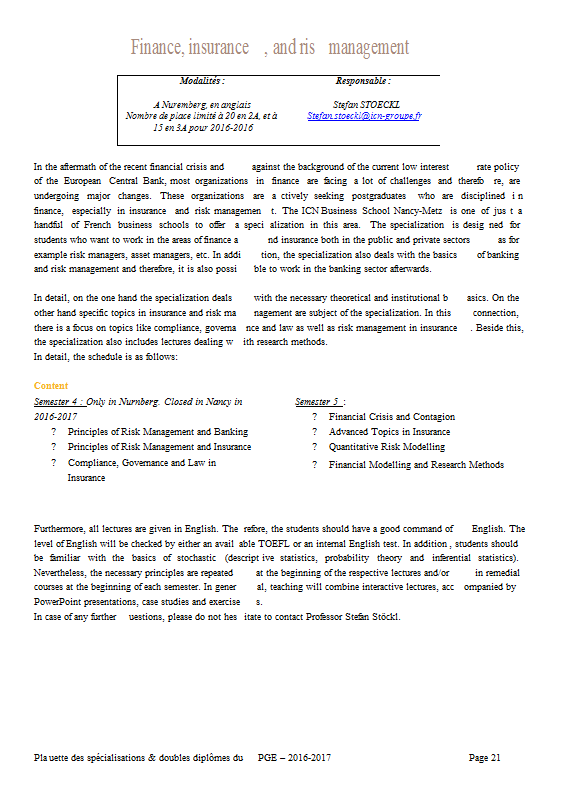 Finance, insurance , and ris management

| Modalités : | Responsable : |
|---|---|
| A Nuremberg, en anglais Nombre de place limité à 20 en 2A, et à 15 en 3A pour 2016-2016 | Stefan STOECKL Stefan.stoeckl@icn-groupe.fr |

In the aftermath of the recent financial crisis and against the background of the current low interest rate policy of the European Central Bank, most organizations in finance are facing a lot of challenges and therefo re, are undergoing major changes. These organizations are a ctively seeking postgraduates who are disciplined i n finance, especially in insurance and risk managemen t. The ICN Business School Nancy-Metz is one of jus t a handful of French business schools to offer a speci alization in this area. The specialization is desig ned for students who want to work in the areas of finance a nd insurance both in the public and private sectors as for example risk managers, asset managers, etc. In addi tion, the specialization also deals with the basics of banking and risk management and therefore, it is also possi ble to work in the banking sector afterwards.

In detail, on the one hand the specialization deals with the necessary theoretical and institutional b asics. On the other hand specific topics in insurance and risk ma nagement are subject of the specialization. In this connection, there is a focus on topics like compliance, governa nce and law as well as risk management in insurance . Beside this, the specialization also includes lectures dealing w ith research methods.
In detail, the schedule is as follows:

Content
Semester 4 : Only in Nurnberg. Closed in Nancy in 2016-2017
? Principles of Risk Management and Banking
? Principles of Risk Management and Insurance
? Compliance, Governance and Law in Insurance

Semester 5 :
? Financial Crisis and Contagion
? Advanced Topics in Insurance
? Quantitative Risk Modelling
? Financial Modelling and Research Methods

Furthermore, all lectures are given in English. The refore, the students should have a good command of English. The level of English will be checked by either an avail able TOEFL or an internal English test. In addition , students should be familiar with the basics of stochastic (descript ive statistics, probability theory and inferential statistics). Nevertheless, the necessary principles are repeated at the beginning of the respective lectures and/or in remedial courses at the beginning of each semester. In gener al, teaching will combine interactive lectures, acc ompanied by PowerPoint presentations, case studies and exercise s.
In case of any further uestions, please do not hes itate to contact Professor Stefan Stöckl.

Pla uette des spécialisations & doubles diplômes du PGE – 2016-2017 Page 21